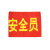 安全员